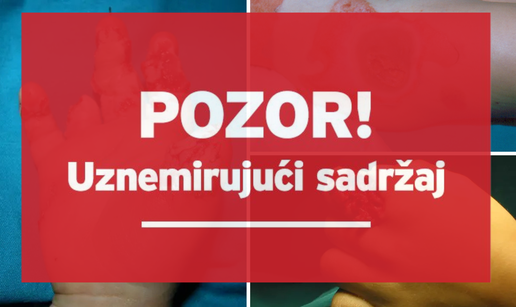 POZOR!
Uznemirujući sadržaj